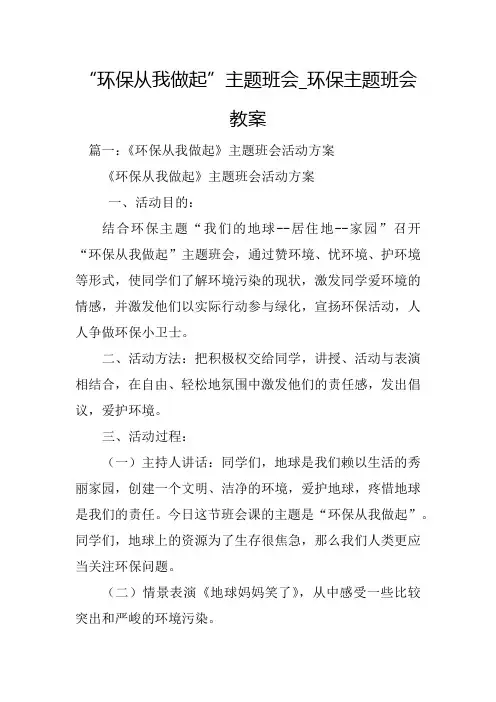 “环保从我做起”主题班会_环保主题班会教案

篇一：《环保从我做起》主题班会活动方案

《环保从我做起》主题班会活动方案

一、活动目的：

结合环保主题“我们的地球--居住地--家园”召开“环保从我做起”主题班会，通过赞环境、忧环境、护环境等形式，使同学们了解环境污染的现状，激发同学爱环境的情感，并激发他们以实际行动参与绿化，宣扬环保活动，人人争做环保小卫士。

二、活动方法：把积极权交给同学，讲授、活动与表演相结合，在自由、轻松地氛围中激发他们的责任感，发出倡议，爱护环境。

三、活动过程：

（一）主持人讲话：同学们，地球是我们赖以生活的秀丽家园，创建一个文明、洁净的环境，爱护地球，疼惜地球是我们的责任。今日这节班会课的主题是“环保从我做起”。同学们，地球上的资源为了生存很焦急，那么我们人类更应当关注环保问题。

（二）情景表演《地球妈妈笑了》，从中感受一些比较突出和严峻的环境污染。